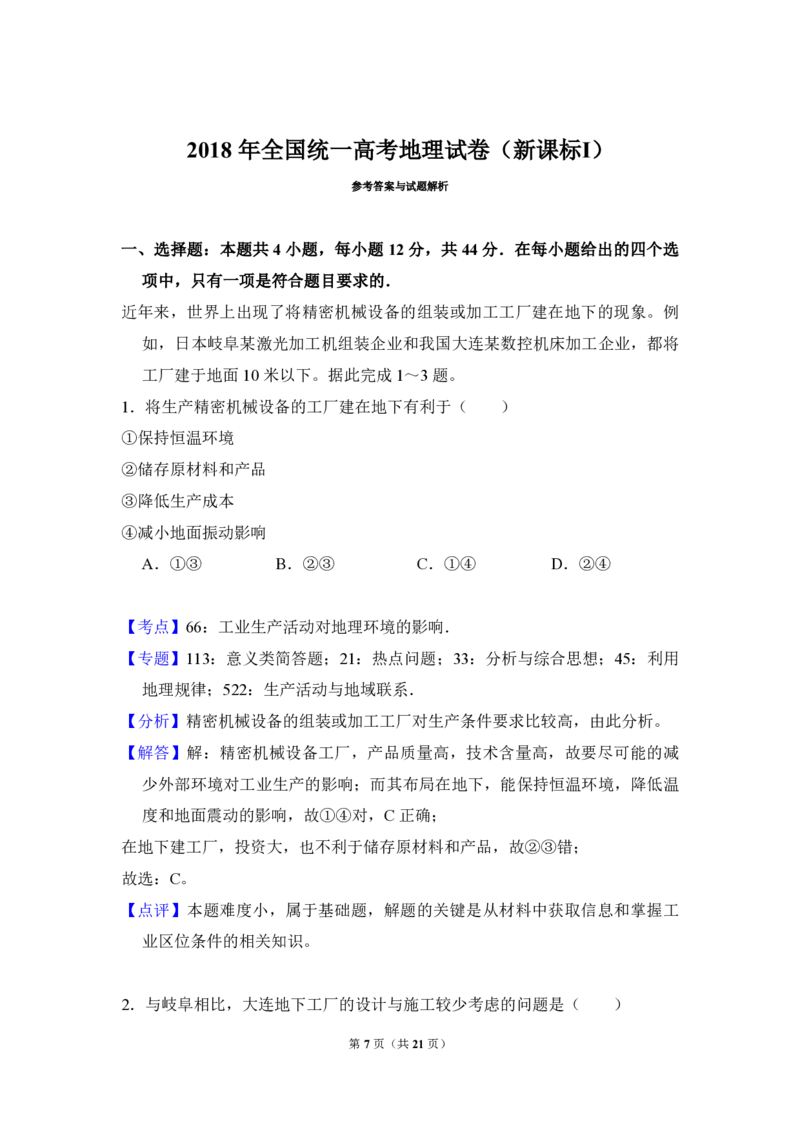 2018年全国统一高考地理试卷（新课标I）

参考答案与试题解析

一、选择题：本题共4小题，每小题12分，共44分．在每小题给出的四个选项中，只有一项是符合题目要求的．

近年来，世界上出现了将精密机械设备的组装或加工工厂建在地下的现象。例如，日本岐阜某激光加工机组装企业和我国大连某数控机床加工企业，都将工厂建于地面10米以下。据此完成1～3题。

1．将生产精密机械设备的工厂建在地下有利于（　　）

①保持恒温环境

②储存原材料和产品

③降低生产成本

④减小地面振动影响

A．①③　　B．②③　　C．①④　　D．②④

【考点】66：工业生产活动对地理环境的影响．

【专题】113：意义类简答题；21：热点问题；33：分析与综合思想；45：利用地理规律；522：生产活动与地域联系．

【分析】精密机械设备的组装或加工工厂对生产条件要求比较高，由此分析。

【解答】解：精密机械设备工厂，产品质量高，技术含量高，故要尽可能的减少外部环境对工业生产的影响；而其布局在地下，能保持恒温环境，降低温度和地面震动的影响，故①④对，C正确；

在地下建工厂，投资大，也不利于储存原材料和产品，故②③错；

故选：C。

【点评】本题难度小，属于基础题，解题的关键是从材料中获取信息和掌握工业区位条件的相关知识。

2．与岐阜相比，大连地下工厂的设计与施工较少考虑的问题是（　　）

第7页（共21页）